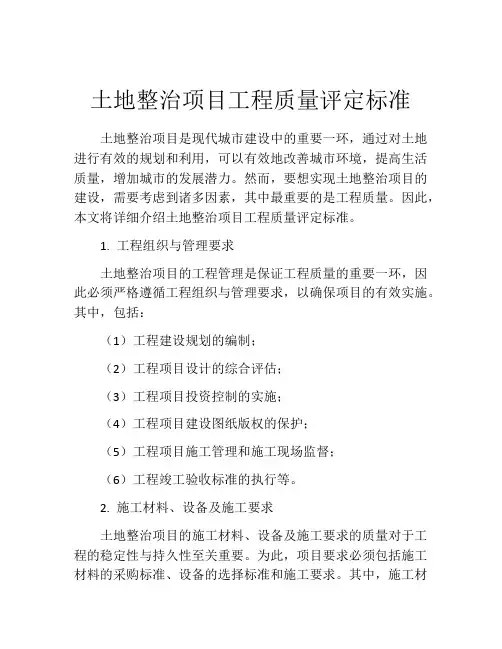 土地整治项目工程质量评定标准

土地整治项目是现代城市建设中的重要一环，通过对土地进行有效的规划和利用，可以有效地改善城市环境，提高生活质量，增加城市的发展潜力。然而，要想实现土地整治项目的建设，需要考虑到诸多因素，其中最重要的是工程质量。因此，本文将详细介绍土地整治项目工程质量评定标准。

1. 工程组织与管理要求

土地整治项目的工程管理是保证工程质量的重要一环，因此必须严格遵循工程组织与管理要求，以确保项目的有效实施。其中，包括：

（1）工程建设规划的编制；

（2）工程项目设计的综合评估；

（3）工程项目投资控制的实施；

（4）工程项目建设图纸版权的保护；

（5）工程项目施工管理和施工现场监督；

（6）工程竣工验收标准的执行等。

2. 施工材料、设备及施工要求

土地整治项目的施工材料、设备及施工要求的质量对于工程的稳定性与持久性至关重要。为此，项目要求必须包括施工材料的采购标准、设备的选择标准和施工要求。其中，施工材